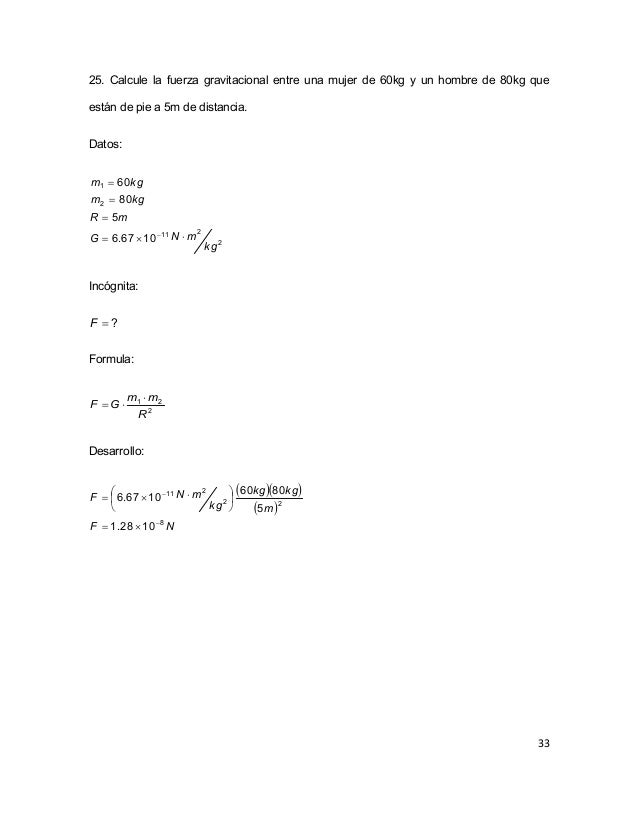 25. Calcule la fuerza gravitacional entre una mujer de 60kg y un hombre de 80kg que están de pie a 5m de distancia.

Datos:

$m_1 = 60kg$
$m_2 = 80kg$
$R = 5m$
$G = 6.67 \times 10^{-11} N \cdot m^2 / kg^2$

Incógnita:

$F = ?$

Formula:

$F = G \cdot \frac{m_1 \cdot m_2}{R^2}$

Desarrollo:

$F = \left(6.67 \times 10^{-11} N \cdot m^2 / kg^2\right) \frac{(60kg)(80kg)}{(5m)^2}$
$F = 1.28 \times 10^{-8} N$

33